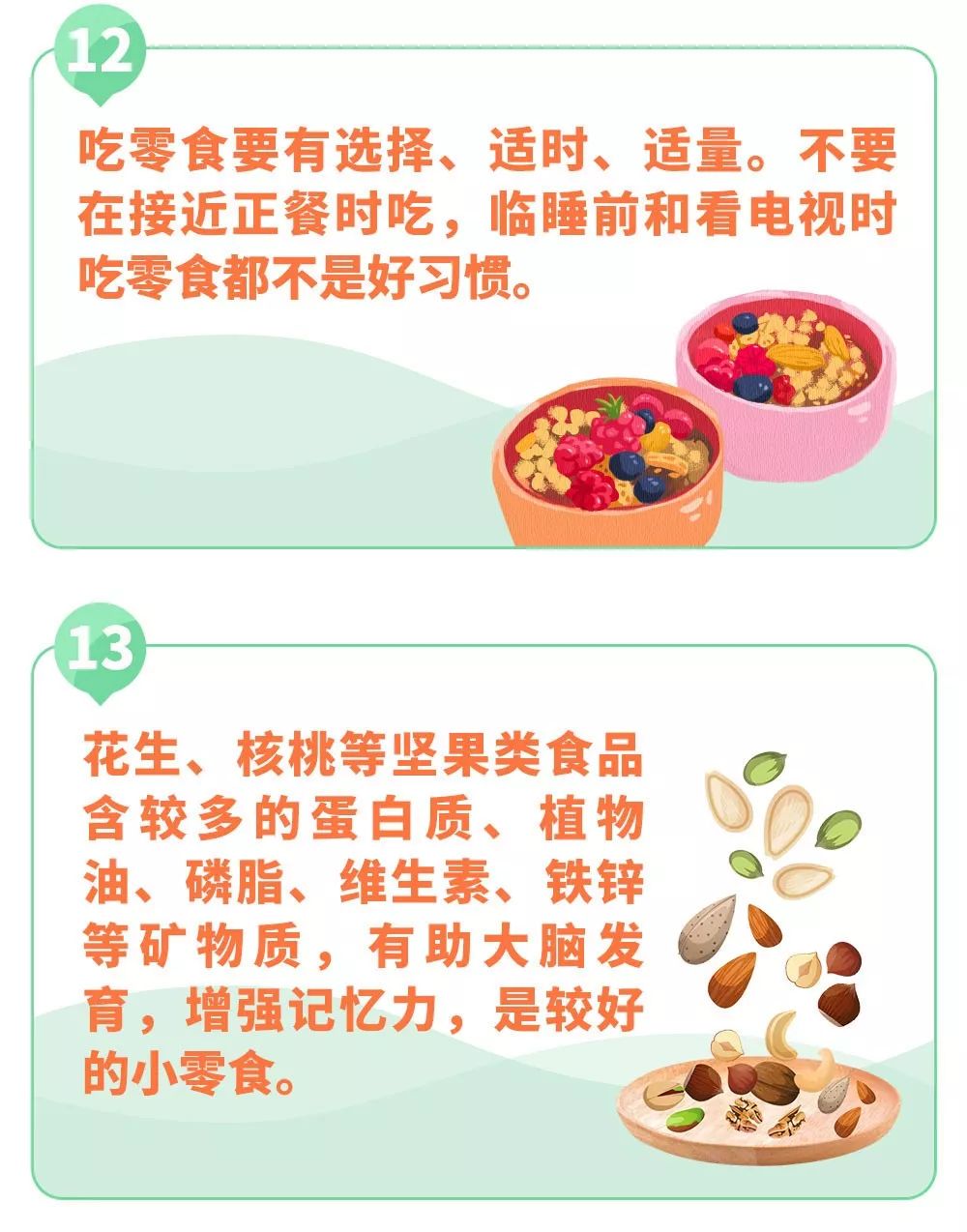 12

吃零食要有选择、适时、适量。不要在接近正餐时吃，临睡前和看电视时吃零食都不是好习惯。

13

花生、核桃等坚果类食品含较多的蛋白质、植物油、磷脂、维生素、铁锌等矿物质，有助大脑发育，增强记忆力，是较好的小零食。